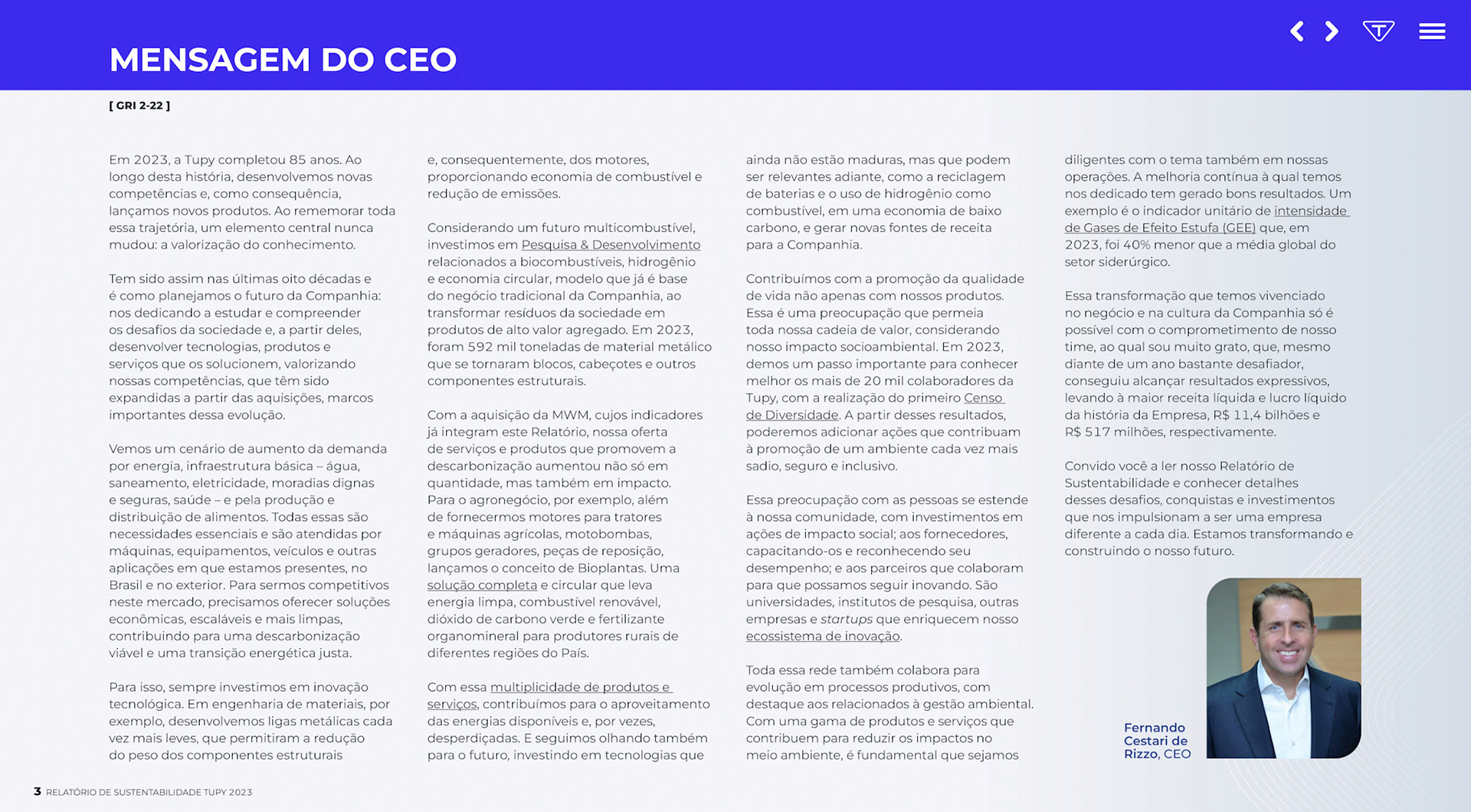 MENSAGEM DO CEO

[ GRI 2-22 ]

Em 2023, a Tupy completou 85 anos. Ao longo desta história, desenvolvemos novas competências e, como consequência, lançamos novos produtos. Ao rememorar toda essa trajetória, um elemento central nunca mudou: a valorização do conhecimento.

Tem sido assim nas últimas oito décadas e é como planejamos o futuro da Companhia: nos dedicando a estudar e compreender os desafios da sociedade e, a partir deles, desenvolver tecnologias, produtos e serviços que os solucionem, valorizando nossas competências, que têm sido expandidas a partir das aquisições, marcos importantes dessa evolução.

Vemos um cenário de aumento da demanda por energia, infraestrutura básica – água, saneamento, eletricidade, moradias dignas e seguras, saúde – e pela produção e distribuição de alimentos. Todas essas são necessidades essenciais e são atendidas por máquinas, equipamentos, veículos e outras aplicações em que estamos presentes, no Brasil e no exterior. Para sermos competitivos neste mercado, precisamos oferecer soluções econômicas, escaláveis e mais limpas, contribuindo para uma descarbonização viável e uma transição energética justa.

Para isso, sempre investimos em inovação tecnológica. Em engenharia de materiais, por exemplo, desenvolvemos ligas metálicas cada vez mais leves, que permitiram a redução do peso dos componentes estruturais e, consequentemente, dos motores, proporcionando economia de combustível e redução de emissões.

Considerando um futuro multicombustível, investimos em Pesquisa & Desenvolvimento relacionados a biocombustíveis, hidrogênio e economia circular, modelo que já é base do negócio tradicional da Companhia, ao transformar resíduos da sociedade em produtos de alto valor agregado. Em 2023, foram 592 mil toneladas de material metálico que se tornaram blocos, cabeçotes e outros componentes estruturais.

Com a aquisição da MWM, cujos indicadores já integram este Relatório, nossa oferta de serviços e produtos que promovem a descarbonização aumentou não só em quantidade, mas também em impacto. Para o agronegócio, por exemplo, além de fornecermos motores para tratores e máquinas agrícolas, motobombas, grupos geradores, peças de reposição, lançamos o conceito de Bioplantas. Uma solução completa e circular que leva energia limpa, combustível renovável, dióxido de carbono verde e fertilizante organomineral para produtores rurais de diferentes regiões do País.

Com essa multiplicidade de produtos e serviços, contribuímos para o aproveitamento das energias disponíveis e, por vezes, desperdiçadas. E seguimos olhando também para o futuro, investindo em tecnologias que ainda não estão maduras, mas que podem ser relevantes adiante, como a reciclagem de baterias e o uso de hidrogênio como combustível, em uma economia de baixo carbono, e gerar novas fontes de receita para a Companhia.

Contribuímos com a promoção da qualidade de vida não apenas com nossos produtos. Essa é uma preocupação que permeia toda nossa cadeia de valor, considerando nosso impacto socioambiental. Em 2023, demos um passo importante para conhecer melhor os mais de 20 mil colaboradores da Tupy, com a realização do primeiro Censo de Diversidade. A partir desses resultados, poderemos adicionar ações que contribuam à promoção de um ambiente cada vez mais sadio, seguro e inclusivo.

Essa preocupação com as pessoas se estende à nossa comunidade, com investimentos em ações de impacto social; aos fornecedores, capacitando-os e reconhecendo seu desempenho; e aos parceiros que colaboram para que possamos seguir inovando. São universidades, institutos de pesquisa, outras empresas e startups que enriquecem nosso ecossistema de inovação.

Toda essa rede também colabora para evolução em processos produtivos, com destaque aos relacionados à gestão ambiental. Com uma gama de produtos e serviços que contribuem para reduzir os impactos no meio ambiente, é fundamental que sejamos diligentes com o tema também em nossas operações. A melhoria contínua à qual temos nos dedicado tem gerado bons resultados. Um exemplo é o indicador unitário de intensidade de Gases de Efeito Estufa (GEE) que, em 2023, foi 40% menor que a média global do setor siderúrgico.

Essa transformação que temos vivenciado no negócio e na cultura da Companhia só é possível com o comprometimento de nosso time, ao qual sou muito grato, que, mesmo diante de um ano bastante desafiador, conseguiu alcançar resultados expressivos, levando à maior receita líquida e lucro líquido da história da Empresa, R$ 11,4 bilhões e R$ 517 milhões, respectivamente.

Convido você a ler nosso Relatório de Sustentabilidade e conhecer detalhes desses desafios, conquistas e investimentos que nos impulsionam a ser uma empresa diferente a cada dia. Estamos transformando e construindo o nosso futuro.

Fernando Cestari de Rizzo, CEO

3 RELATÓRIO DE SUSTENTABILIDADE TUPY 2023